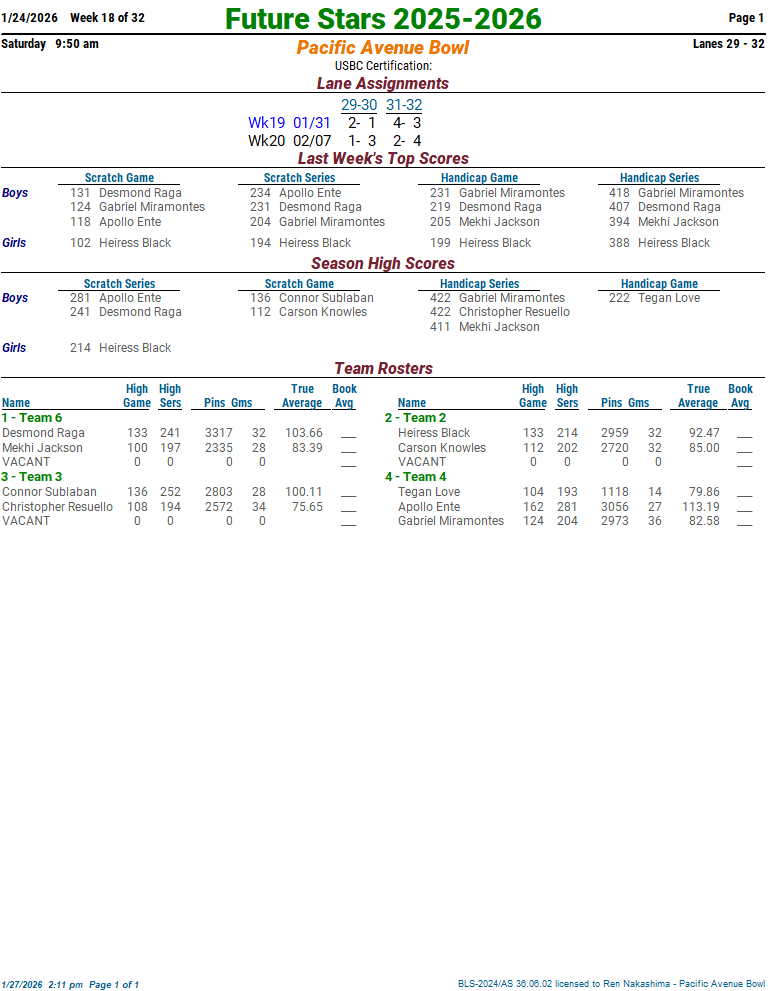 1/24/2026 Week 18 of 32
Future Stars 2025-2026
Page 1

Saturday 9:50 am
Pacific Avenue Bowl
Lanes 29 - 32

USBC Certification:

Lane Assignments

| | | 29-30 | 31-32 |
|---|---|---|---|
| Wk19 | 01/31 | 2- 1 | 4- 3 |
| Wk20 | 02/07 | 1- 3 | 2- 4 |

Last Week's Top Scores

| | Scratch Game | Scratch Series | Handicap Game | Handicap Series |
|---|---|---|---|---|
| Boys | 131 Desmond Raga | 234 Apollo Ente | 231 Gabriel Miramontes | 418 Gabriel Miramontes |
| | 124 Gabriel Miramontes | 231 Desmond Raga | 219 Desmond Raga | 407 Desmond Raga |
| | 118 Apollo Ente | 204 Gabriel Miramontes | 205 Mekhi Jackson | 394 Mekhi Jackson |
| Girls | 102 Heiress Black | 194 Heiress Black | 199 Heiress Black | 388 Heiress Black |

Season High Scores

| | Scratch Series | Scratch Game | Handicap Series | Handicap Game |
|---|---|---|---|---|
| Boys | 281 Apollo Ente | 136 Connor Sublaban | 422 Gabriel Miramontes | 222 Tegan Love |
| | 241 Desmond Raga | 112 Carson Knowles | 422 Christopher Resuello | |
| | | | 411 Mekhi Jackson | |
| Girls | 214 Heiress Black | | | |

Team Rosters

| Name | High Game | High Sers | Pins | Gms | True Average | Book Avg |
|---|---|---|---|---|---|---|
| 1 - Team 6 | | | | | | |
| Desmond Raga | 133 | 241 | 3317 | 32 | 103.66 | __ |
| Mekhi Jackson | 100 | 197 | 2335 | 28 | 83.39 | __ |
| VACANT | 0 | 0 | 0 | 0 | | __ |
| 3 - Team 3 | | | | | | |
| Connor Sublaban | 136 | 252 | 2803 | 28 | 100.11 | __ |
| Christopher Resuello | 108 | 194 | 2572 | 34 | 75.65 | __ |
| VACANT | 0 | 0 | 0 | 0 | | __ |

| Name | High Game | High Sers | Pins | Gms | True Average | Book Avg |
|---|---|---|---|---|---|---|
| 2 - Team 2 | | | | | | |
| Heiress Black | 133 | 214 | 2959 | 32 | 92.47 | __ |
| Carson Knowles | 112 | 202 | 2720 | 32 | 85.00 | __ |
| VACANT | 0 | 0 | 0 | 0 | | __ |
| 4 - Team 4 | | | | | | |
| Tegan Love | 104 | 193 | 1118 | 14 | 79.86 | __ |
| Apollo Ente | 162 | 281 | 3056 | 27 | 113.19 | __ |
| Gabriel Miramontes | 124 | 204 | 2973 | 36 | 82.58 | __ |

1/27/2026 2:11 pm Page 1 of 1
BLS-2024/AS 36.06.02 licensed to Ren Nakashima - Pacific Avenue Bowl